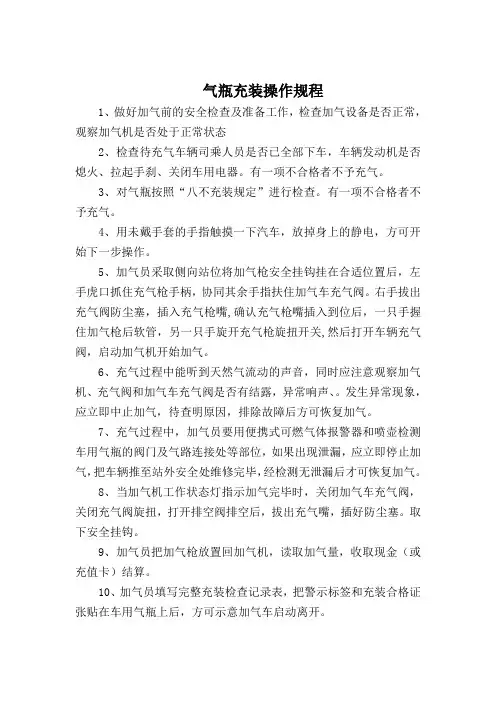 气瓶充装操作规程

1、做好加气前的安全检查及准备工作，检查加气设备是否正常，观察加气机是否处于正常状态

2、检查待充气车辆司乘人员是否已全部下车，车辆发动机是否熄火、拉起手刹、关闭车用电器。有一项不合格者不予充气。

3、对气瓶按照“八不充装规定”进行检查。有一项不合格者不予充气。

4、用未戴手套的手指触摸一下汽车，放掉身上的静电，方可开始下一步操作。

5、加气员采取侧向站位将加气枪安全挂钩挂在合适位置后，左手虎口抓住充气枪手柄，协同其余手指扶住加气车充气阀。右手拔出充气阀防尘塞，插入充气枪嘴，确认充气枪嘴插入到位后，一只手握住加气枪后软管，另一只手旋开充气枪旋扭开关，然后打开车辆充气阀，启动加气机开始加气。

6、充气过程中能听到天然气流动的声音，同时应注意观察加气机、充气阀和加气车充气阀是否有结露，异常响声、。发生异常现象，应立即中止加气，待查明原因，排除故障后方可恢复加气。

7、充气过程中，加气员要用便携式可燃气体报警器和喷壶检测车用气瓶的阀门及气路连接处等部位，如果出现泄漏，应立即停止加气，把车辆推至站外安全处维修完毕，经检测无泄漏后才可恢复加气。

8、当加气机工作状态灯指示加气完毕时，关闭加气车充气阀，关闭充气阀旋扭，打开排空阀排空后，拔出充气嘴，插好防尘塞。取下安全挂钩。

9、加气员把加气枪放置回加气机，读取加气量，收取现金（或充值卡）结算。

10、加气员填写完整充装检查记录表，把警示标签和充装合格证张贴在车用气瓶上后，方可示意加气车启动离开。